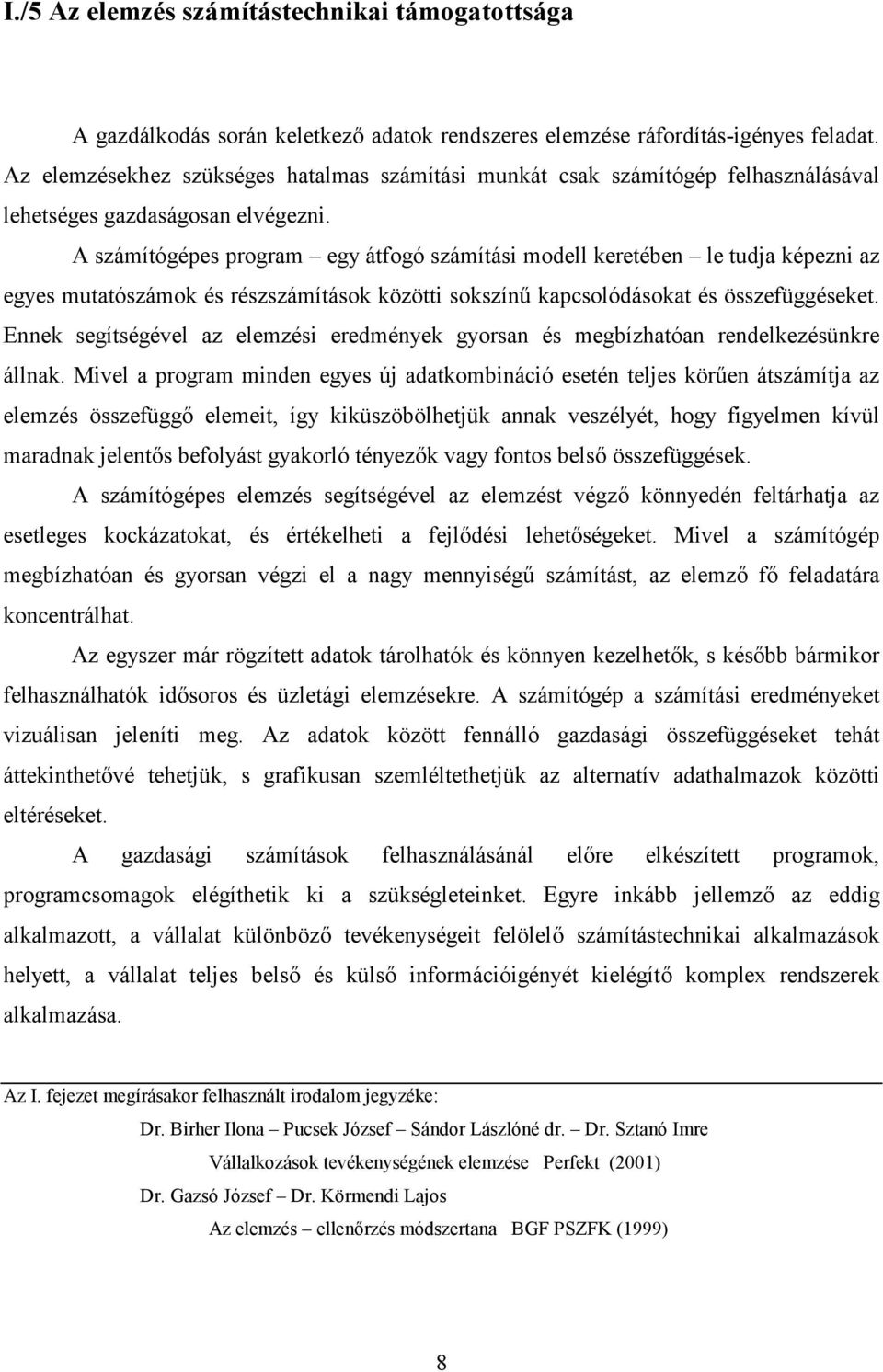 I./5 Az elemzés számítástechnikai támogatottsága

A gazdálkodás során keletkező adatok rendszeres elemzése ráfordítás-igényes feladat. Az elemzésekhez szükséges hatalmas számítási munkát csak számítógép felhasználásával lehetséges gazdaságosan elvégezni.

A számítógépes program – egy átfogó számítási modell keretében – le tudja képezni az egyes mutatószámok és részszámítások közötti sokszínű kapcsolódásokat és összefüggéseket. Ennek segítségével az elemzési eredmények gyorsan és megbízhatóan rendelkezésünkre állnak. Mivel a program minden egyes új adatkombináció esetén teljes körűen átszámítja az elemzés összefüggő elemeit, így kiküszöbölhetjük annak veszélyét, hogy figyelmen kívül maradnak jelentős befolyást gyakorló tényezők vagy fontos belső összefüggések.

A számítógépes elemzés segítségével az elemzést végző könnyedén feltárhatja az esetleges kockázatokat, és értékelheti a fejlődési lehetőségeket. Mivel a számítógép megbízhatóan és gyorsan végzi el a nagy mennyiségű számítást, az elemző fő feladatára koncentrálhat.

Az egyszer már rögzített adatok tárolhatók és könnyen kezelhetők, s később bármikor felhasználhatók idősoros és üzletági elemzésekre. A számítógép a számítási eredményeket vizuálisan jeleníti meg. Az adatok között fennálló gazdasági összefüggéseket tehát áttekinthetővé tehetjük, s grafikusan szemléltethetjük az alternatív adathalmazok közötti eltéréseket.

A gazdasági számítások felhasználásánál előre elkészített programok, programcsomagok elégíthetik ki a szükségleteinket. Egyre inkább jellemző az eddig alkalmazott, a vállalat különböző tevékenységeit felölelő számítástechnikai alkalmazások helyett, a vállalat teljes belső és külső információigényét kielégítő komplex rendszerek alkalmazása.

Az I. fejezet megírásakor felhasznált irodalom jegyzéke:

Dr. Birher Ilona – Pucsek József – Sándor Lászlóné dr. – Dr. Sztanó Imre

Vállalkozások tevékenységének elemzése Perfekt (2001)

Dr. Gazsó József – Dr. Körmendi Lajos

Az elemzés – ellenőrzés módszertana BGF PSZFK (1999)

8